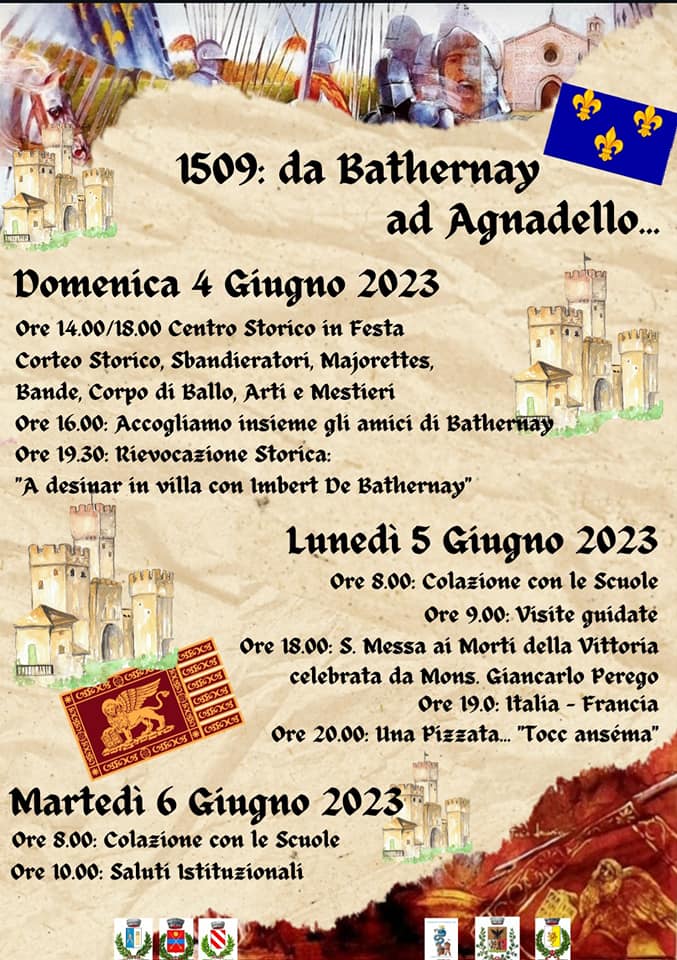 1509: da Bathernay ad Agnadello...

Domenica 4 Giugno 2023
Ore 14.00/18.00 Centro Storico in Festa
Corteo Storico, Sbandieratori, Majorettes, Bande, Corpo di Ballo, Arti e Mestieri
Ore 16.00: Accogliamo insieme gli amici di Bathernay
Ore 19.30: Rievocazione Storica: "A desinar in villa con Imbert De Bathernay"

Lunedì 5 Giugno 2023
Ore 8.00: Colazione con le Scuole
Ore 9.00: Visite guidate
Ore 18.00: S. Messa ai Morti della Vittoria celebrata da Mons. Giancarlo Perego
Ore 19.0: Italia - Francia
Ore 20.00: Una Pizzata... "Tocc anséma"

Martedì 6 Giugno 2023
Ore 8.00: Colazione con le Scuole
Ore 10.00: Saluti Istituzionali